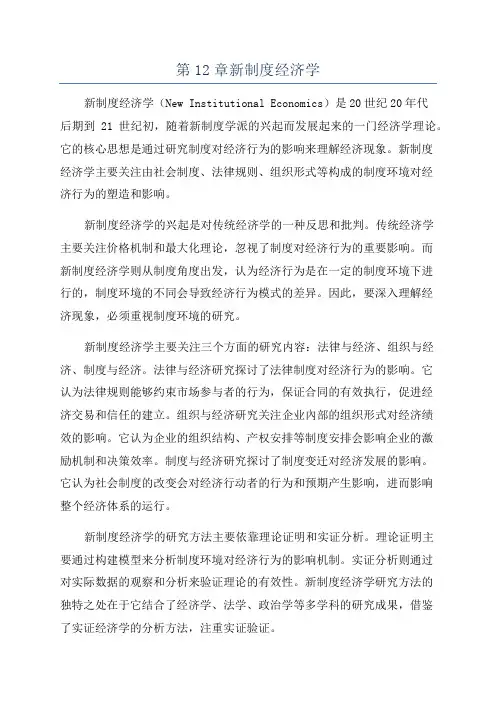 第 12 章新制度经济学

新制度经济学（New Institutional Economics）是 20 世纪 20 年代后期到 21 世纪初，随着新制度学派的兴起而发展起来的一门经济学理论。它的核心思想是通过研究制度对经济行为的影响来理解经济现象。新制度经济学主要关注由社会制度、法律规则、组织形式等构成的制度环境对经济行为的塑造和影响。

新制度经济学的兴起是对传统经济学的一种反思和批判。传统经济学主要关注价格机制和最大化理论，忽视了制度对经济行为的重要影响。而新制度经济学则从制度角度出发，认为经济行为是在一定的制度环境下进行的，制度环境的不同会导致经济行为模式的差异。因此，要深入理解经济现象，必须重视制度环境的研究。

新制度经济学主要关注三个方面的研究内容：法律与经济、组织与经济、制度与经济。法律与经济研究探讨了法律制度对经济行为的影响。它认为法律规则能够约束市场参与者的行为，保证合同的有效执行，促进经济交易和信任的建立。组织与经济研究关注企业内部的组织形式对经济绩效的影响。它认为企业的组织结构、产权安排等制度安排会影响企业的激励机制和决策效率。制度与经济研究探讨了制度变迁对经济发展的影响。它认为社会制度的改变会对经济行动者的行为和预期产生影响，进而影响整个经济体系的运行。

新制度经济学的研究方法主要依靠理论证明和实证分析。理论证明主要通过构建模型来分析制度环境对经济行为的影响机制。实证分析则通过对实际数据的观察和分析来验证理论的有效性。新制度经济学研究方法的独特之处在于它结合了经济学、法学、政治学等多学科的研究成果，借鉴了实证经济学的分析方法，注重实证验证。